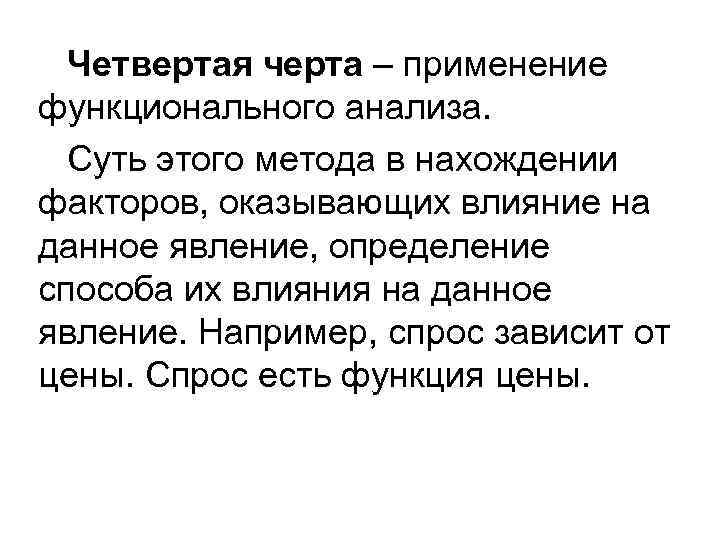 Четвертая черта – применение функционального анализа.

Суть этого метода в нахождении факторов, оказывающих влияние на данное явление, определение способа их влияния на данное явление. Например, спрос зависит от цены. Спрос есть функция цены.